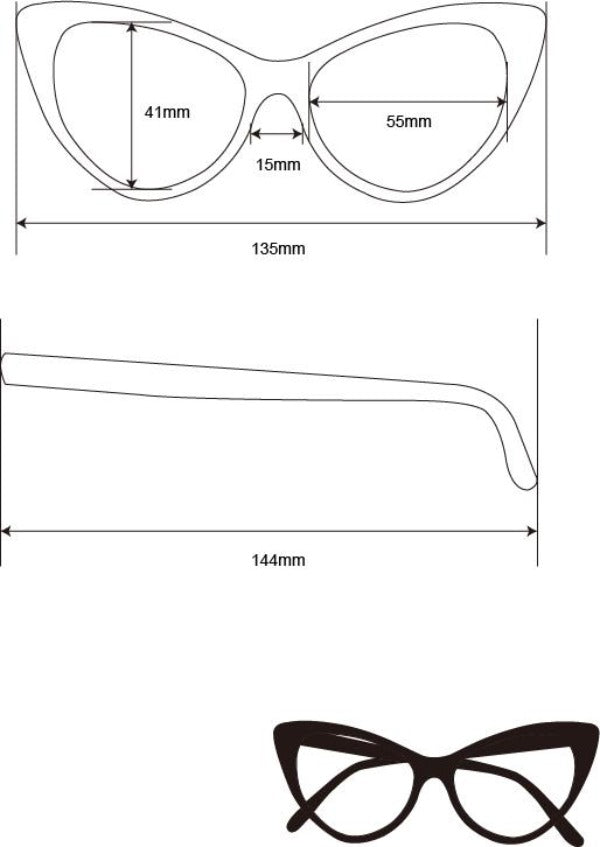 41mm
55mm
15mm
135mm
144mm